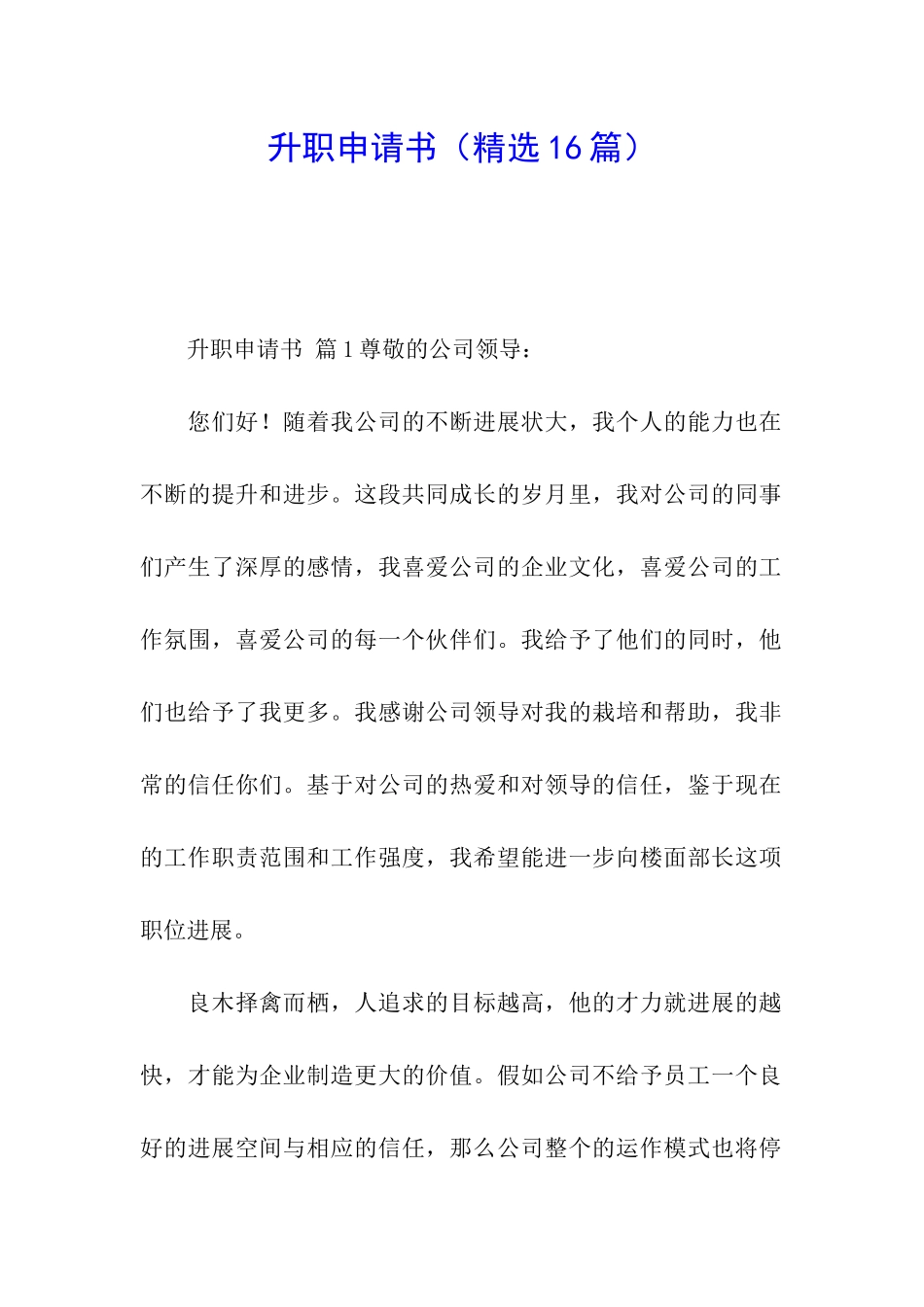 升职申请书（精选16篇）

升职申请书 篇1尊敬的公司领导：

您们好！随着我公司的不断进展状大，我个人的能力也在不断的提升和进步。这段共同成长的岁月里，我对公司的同事们产生了深厚的感情，我喜爱公司的企业文化，喜爱公司的工作氛围，喜爱公司的每一个伙伴们。我给予了他们的同时，他们也给予了我更多。我感谢公司领导对我的栽培和帮助，我非常的信任你们。基于对公司的热爱和对领导的信任，鉴于现在的工作职责范围和工作强度，我希望能进一步向楼面部长这项职位进展。

良木择禽而栖，人追求的目标越高，他的才力就进展的越快，才能为企业制造更大的价值。假如公司不给予员工一个良好的进展空间与相应的信任，那么公司整个的运作模式也将停